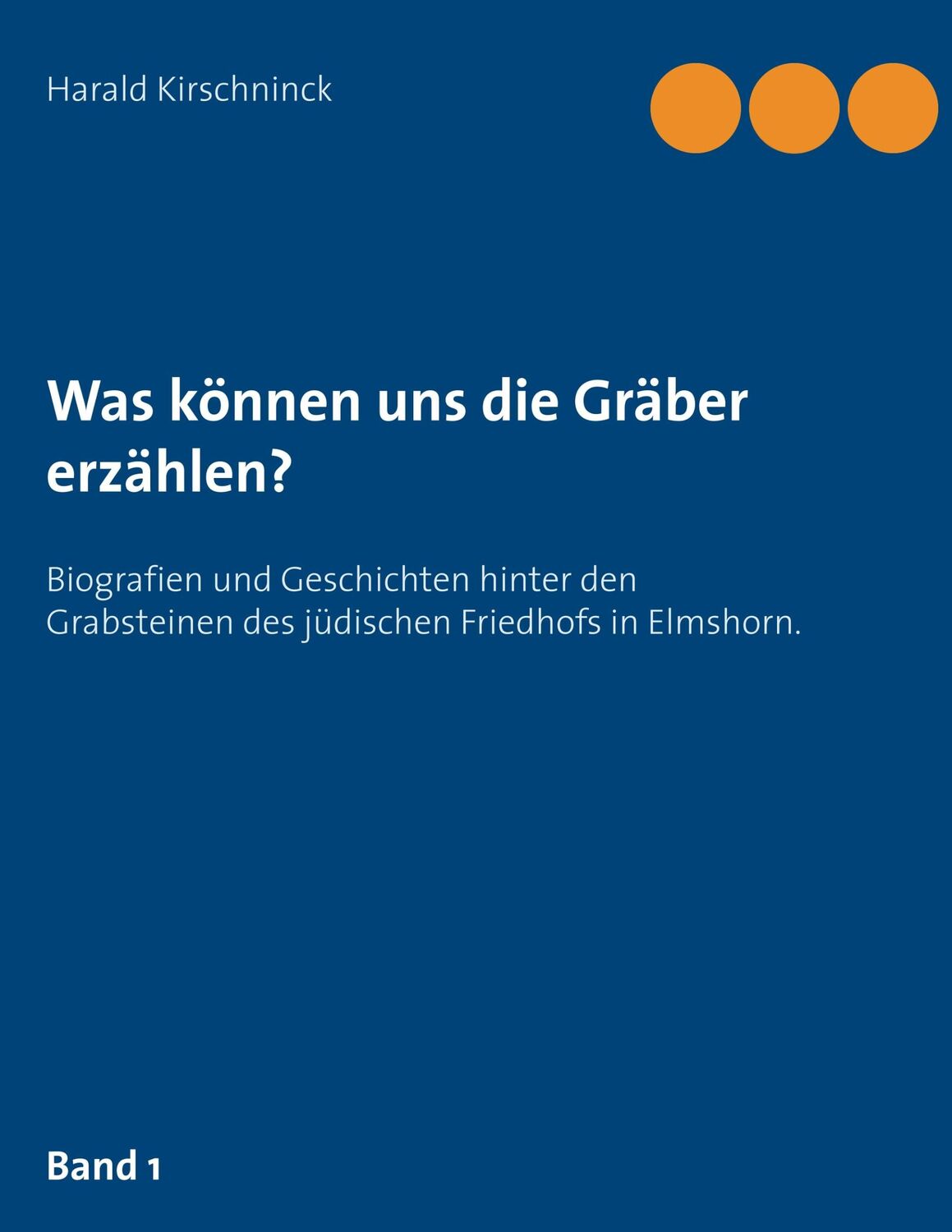 Harald Kirschninck

Was können uns die Gräber erzählen?

Biografien und Geschichten hinter den Grabsteinen des jüdischen Friedhofs in Elmshorn.

Band 1